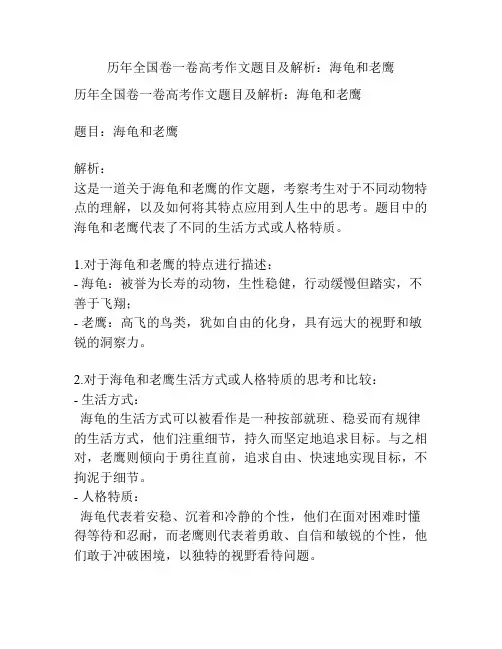 历年全国卷一卷高考作文题目及解析：海龟和老鹰

历年全国卷一卷高考作文题目及解析：海龟和老鹰

题目：海龟和老鹰

解析：
这是一道关于海龟和老鹰的作文题，考察考生对于不同动物特点的理解，以及如何将其特点应用到人生中的思考。题目中的海龟和老鹰代表了不同的生活方式或人格特质。

1.对于海龟和老鹰的特点进行描述：
- 海龟：被誉为长寿的动物，生性稳健，行动缓慢但踏实，不善于飞翔；
- 老鹰：高飞的鸟类，犹如自由的化身，具有远大的视野和敏锐的洞察力。

2.对于海龟和老鹰生活方式或人格特质的思考和比较：
- 生活方式：
海龟的生活方式可以被看作是一种按部就班、稳妥而有规律的生活方式，他们注重细节，持久而坚定地追求目标。与之相对，老鹰则倾向于勇往直前，追求自由、快速地实现目标，不拘泥于细节。
- 人格特质：
海龟代表着安稳、沉着和冷静的个性，他们在面对困难时懂得等待和忍耐，而老鹰则代表着勇敢、自信和敏锐的个性，他们敢于冲破困境，以独特的视野看待问题。